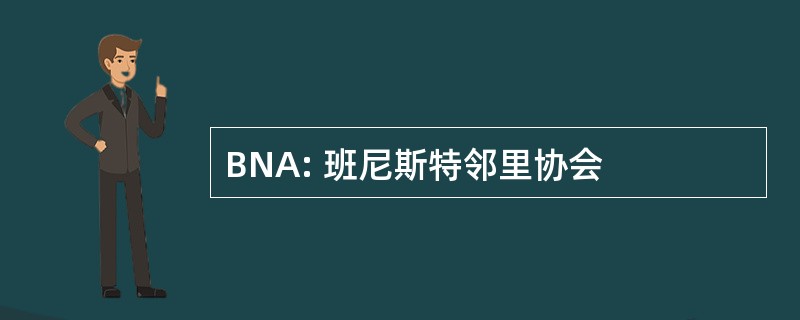 BNA: 班尼斯特邻里协会